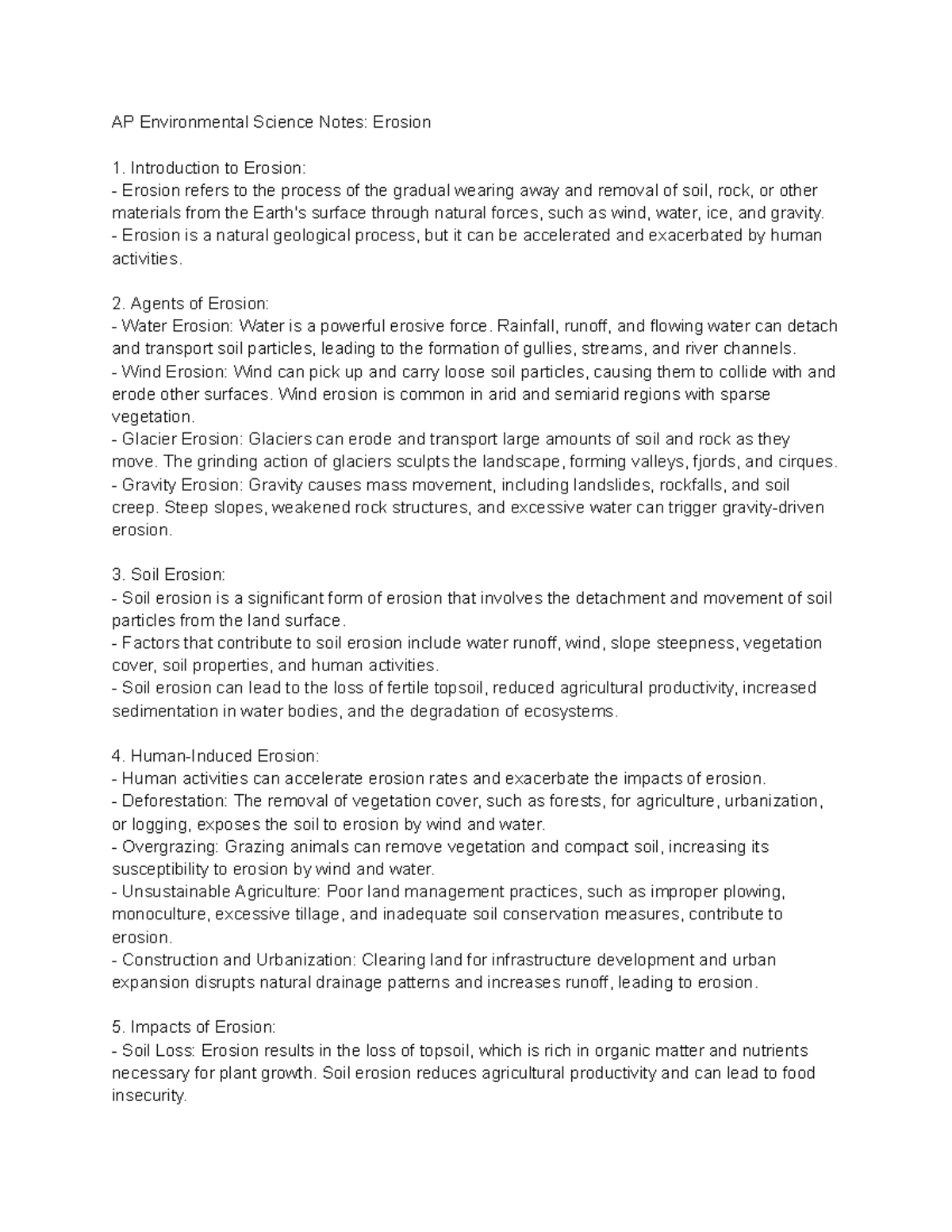 AP Environmental Science Notes: Erosion

1. Introduction to Erosion:
- Erosion refers to the process of the gradual wearing away and removal of soil, rock, or other materials from the Earth's surface through natural forces, such as wind, water, ice, and gravity.
- Erosion is a natural geological process, but it can be accelerated and exacerbated by human activities.

2. Agents of Erosion:
- Water Erosion: Water is a powerful erosive force. Rainfall, runoff, and flowing water can detach and transport soil particles, leading to the formation of gullies, streams, and river channels.
- Wind Erosion: Wind can pick up and carry loose soil particles, causing them to collide with and erode other surfaces. Wind erosion is common in arid and semiarid regions with sparse vegetation.
- Glacier Erosion: Glaciers can erode and transport large amounts of soil and rock as they move. The grinding action of glaciers sculpts the landscape, forming valleys, fjords, and cirques.
- Gravity Erosion: Gravity causes mass movement, including landslides, rockfalls, and soil creep. Steep slopes, weakened rock structures, and excessive water can trigger gravity-driven erosion.

3. Soil Erosion:
- Soil erosion is a significant form of erosion that involves the detachment and movement of soil particles from the land surface.
- Factors that contribute to soil erosion include water runoff, wind, slope steepness, vegetation cover, soil properties, and human activities.
- Soil erosion can lead to the loss of fertile topsoil, reduced agricultural productivity, increased sedimentation in water bodies, and the degradation of ecosystems.

4. Human-Induced Erosion:
- Human activities can accelerate erosion rates and exacerbate the impacts of erosion.
- Deforestation: The removal of vegetation cover, such as forests, for agriculture, urbanization, or logging, exposes the soil to erosion by wind and water.
- Overgrazing: Grazing animals can remove vegetation and compact soil, increasing its susceptibility to erosion by wind and water.
- Unsustainable Agriculture: Poor land management practices, such as improper plowing, monoculture, excessive tillage, and inadequate soil conservation measures, contribute to erosion.
- Construction and Urbanization: Clearing land for infrastructure development and urban expansion disrupts natural drainage patterns and increases runoff, leading to erosion.

5. Impacts of Erosion:
- Soil Loss: Erosion results in the loss of topsoil, which is rich in organic matter and nutrients necessary for plant growth. Soil erosion reduces agricultural productivity and can lead to food insecurity.